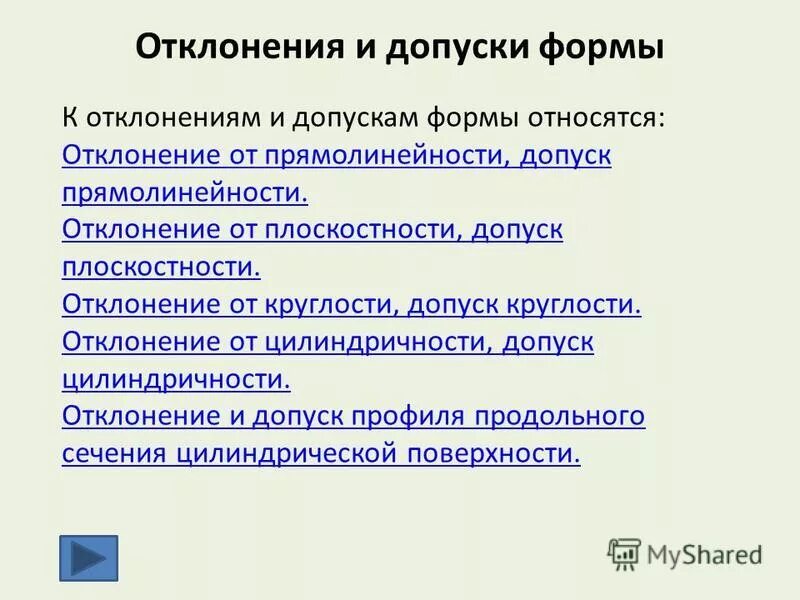 Отклонения и допуски формы

К отклонениям и допускам формы относятся:
Отклонение от прямолинейности, допуск прямолинейности.
Отклонение от плоскостности, допуск плоскостности.
Отклонение от круглости, допуск круглости.
Отклонение от цилиндричности, допуск цилиндричности.
Отклонение и допуск профиля продольного сечения цилиндрической поверхности.

MyShared